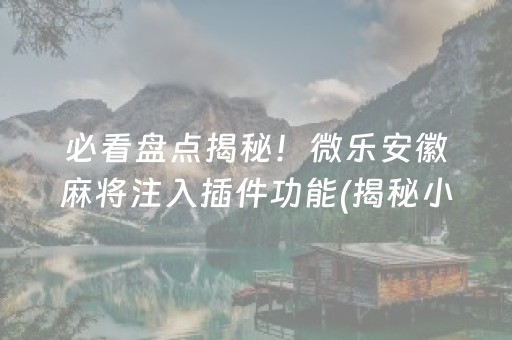 必看盘点揭秘！微乐安徽麻将注入插件功能(揭秘小